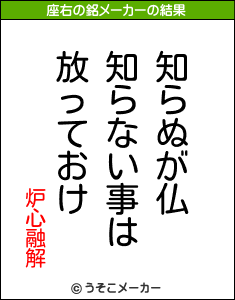 座右の銘メーカーの結果

知らぬが仏
知らない事は
放っておけ

炉心融解

© うそこメーカー